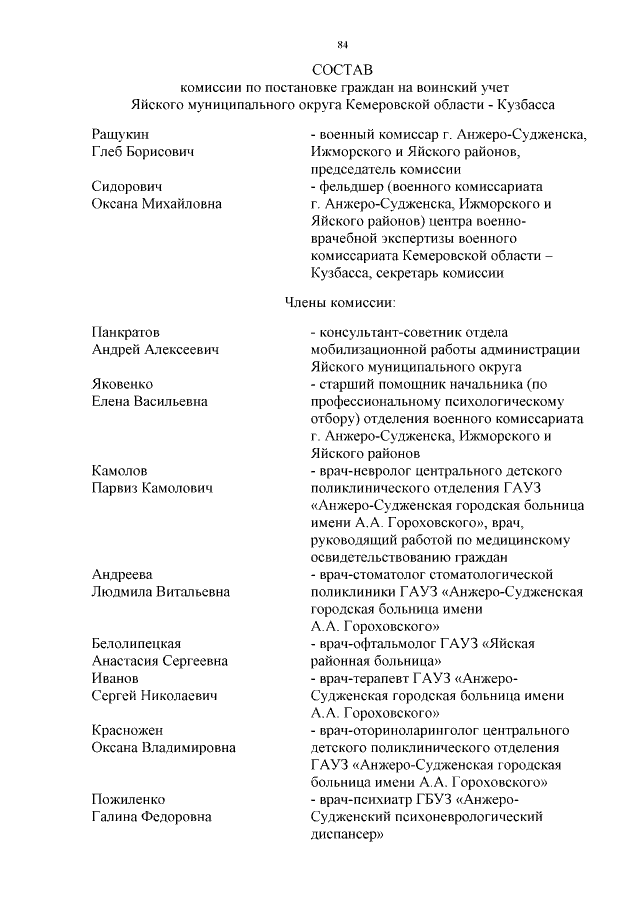 84

СОСТАВ
комиссии по постановке граждан на воинский учет
Яйского муниципального округа Кемеровской области - Кузбасса

Ращукин
Глеб Борисович

- военный комиссар г. Анжеро-Судженска, Ижморского и Яйского районов, председатель комиссии

Сидорович
Оксана Михайловна

- фельдшер (военного комиссариата г. Анжеро-Судженска, Ижморского и Яйского районов) центра военно-врачебной экспертизы военного комиссариата Кемеровской области – Кузбасса, секретарь комиссии

Члены комиссии:

Панкратов
Андрей Алексеевич

- консультант-советник отдела мобилизационной работы администрации Яйского муниципального округа

Яковенко
Елена Васильевна

- старший помощник начальника (по профессиональному психологическому отбору) отделения военного комиссариата г. Анжеро-Судженска, Ижморского и Яйского районов

Камолов
Парвиз Камолович

- врач-невролог центрального детского поликлинического отделения ГАУЗ «Анжеро-Судженская городская больница имени А.А. Гороховского», врач, руководящий работой по медицинскому освидетельствованию граждан

Андреева
Людмила Витальевна

- врач-стоматолог стоматологической поликлиники ГАУЗ «Анжеро-Судженская городская больница имени А.А. Гороховского»

Белолипецкая
Анастасия Сергеевна

- врач-офтальмолог ГАУЗ «Яйская районная больница»

Иванов
Сергей Николаевич

- врач-терапевт ГАУЗ «Анжеро-Судженская городская больница имени А.А. Гороховского»

Красножен
Оксана Владимировна

- врач-оториноларинголог центрального детского поликлинического отделения ГАУЗ «Анжеро-Судженская городская больница имени А.А. Гороховского»

Пожиленко
Галина Федоровна

- врач-психиатр ГБУЗ «Анжеро-Судженский психоневрологический диспансер»